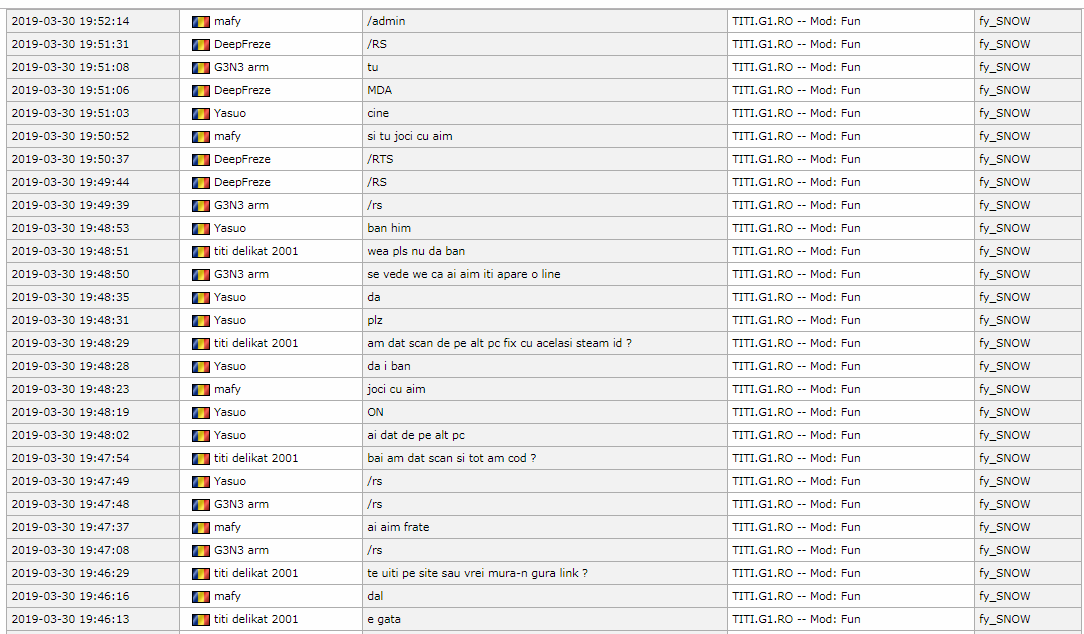 | | | | | |
|---|---|---|---|---|
| 2019-03-30 19:52:14 | mafy | /admin | TITI.G1.RO -- Mod: Fun | fy_SNOW |
| 2019-03-30 19:51:31 | DeepFreze | /RS | TITI.G1.RO -- Mod: Fun | fy_SNOW |
| 2019-03-30 19:51:08 | G3N3 arm | tu | TITI.G1.RO -- Mod: Fun | fy_SNOW |
| 2019-03-30 19:51:06 | DeepFreze | MDA | TITI.G1.RO -- Mod: Fun | fy_SNOW |
| 2019-03-30 19:51:03 | Yasuo | cine | TITI.G1.RO -- Mod: Fun | fy_SNOW |
| 2019-03-30 19:50:52 | mafy | si tu joci cu aim | TITI.G1.RO -- Mod: Fun | fy_SNOW |
| 2019-03-30 19:50:37 | DeepFreze | /RTS | TITI.G1.RO -- Mod: Fun | fy_SNOW |
| 2019-03-30 19:49:44 | DeepFreze | /RS | TITI.G1.RO -- Mod: Fun | fy_SNOW |
| 2019-03-30 19:49:39 | G3N3 arm | /rs | TITI.G1.RO -- Mod: Fun | fy_SNOW |
| 2019-03-30 19:48:53 | Yasuo | ban him | TITI.G1.RO -- Mod: Fun | fy_SNOW |
| 2019-03-30 19:48:51 | titi delikat 2001 | wea pls nu da ban | TITI.G1.RO -- Mod: Fun | fy_SNOW |
| 2019-03-30 19:48:50 | G3N3 arm | se vede we ca ai aim iti apare o line | TITI.G1.RO -- Mod: Fun | fy_SNOW |
| 2019-03-30 19:48:35 | Yasuo | da | TITI.G1.RO -- Mod: Fun | fy_SNOW |
| 2019-03-30 19:48:31 | Yasuo | plz | TITI.G1.RO -- Mod: Fun | fy_SNOW |
| 2019-03-30 19:48:29 | titi delikat 2001 | am dat scan de pe alt pc fix cu acelasi steam id ? | TITI.G1.RO -- Mod: Fun | fy_SNOW |
| 2019-03-30 19:48:28 | Yasuo | da i ban | TITI.G1.RO -- Mod: Fun | fy_SNOW |
| 2019-03-30 19:48:23 | mafy | joci cu aim | TITI.G1.RO -- Mod: Fun | fy_SNOW |
| 2019-03-30 19:48:19 | Yasuo | ON | TITI.G1.RO -- Mod: Fun | fy_SNOW |
| 2019-03-30 19:48:02 | Yasuo | ai dat de pe alt pc | TITI.G1.RO -- Mod: Fun | fy_SNOW |
| 2019-03-30 19:47:54 | titi delikat 2001 | bai am dat scan si tot am cod ? | TITI.G1.RO -- Mod: Fun | fy_SNOW |
| 2019-03-30 19:47:49 | Yasuo | /rs | TITI.G1.RO -- Mod: Fun | fy_SNOW |
| 2019-03-30 19:47:48 | G3N3 arm | /rs | TITI.G1.RO -- Mod: Fun | fy_SNOW |
| 2019-03-30 19:47:37 | mafy | ai aim frate | TITI.G1.RO -- Mod: Fun | fy_SNOW |
| 2019-03-30 19:47:08 | G3N3 arm | /rs | TITI.G1.RO -- Mod: Fun | fy_SNOW |
| 2019-03-30 19:46:29 | titi delikat 2001 | te uiti pe site sau vrei mura-n gura link ? | TITI.G1.RO -- Mod: Fun | fy_SNOW |
| 2019-03-30 19:46:16 | mafy | dal | TITI.G1.RO -- Mod: Fun | fy_SNOW |
| 2019-03-30 19:46:13 | titi delikat 2001 | e gata | TITI.G1.RO -- Mod: Fun | fy_SNOW |